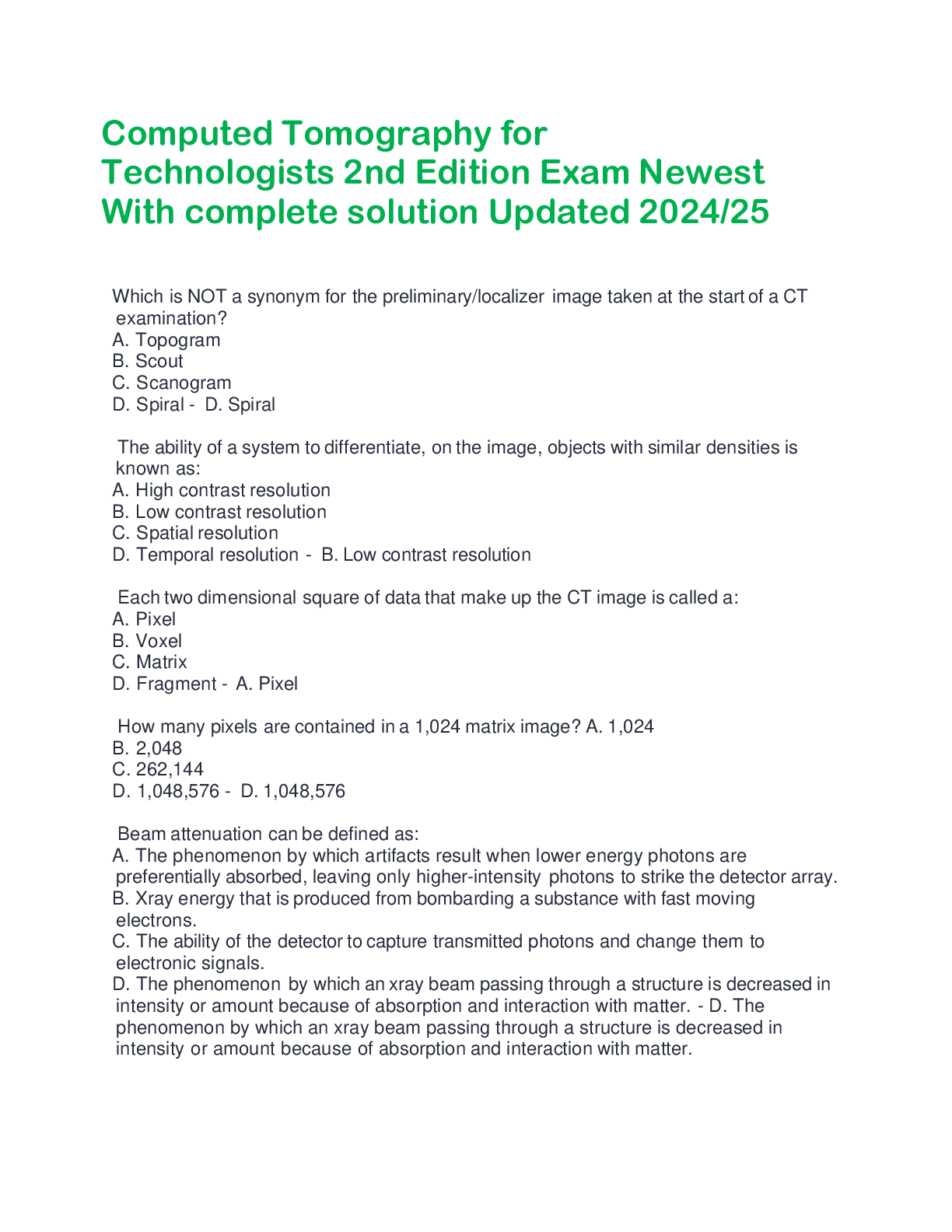 Computed Tomography for Technologists 2nd Edition Exam Newest With complete solution Updated 2024/25

Which is NOT a synonym for the preliminary/localizer image taken at the start of a CT examination?
A. Topogram
B. Scout
C. Scanogram
D. Spiral - D. Spiral

The ability of a system to differentiate, on the image, objects with similar densities is known as:
A. High contrast resolution
B. Low contrast resolution
C. Spatial resolution
D. Temporal resolution - B. Low contrast resolution

Each two dimensional square of data that make up the CT image is called a:
A. Pixel
B. Voxel
C. Matrix
D. Fragment - A. Pixel

How many pixels are contained in a 1,024 matrix image? A. 1,024
B. 2,048
C. 262,144
D. 1,048,576 - D. 1,048,576

Beam attenuation can be defined as:
A. The phenomenon by which artifacts result when lower energy photons are preferentially absorbed, leaving only higher-intensity photons to strike the detector array.
B. Xray energy that is produced from bombarding a substance with fast moving electrons.
C. The ability of the detector to capture transmitted photons and change them to electronic signals.
D. The phenomenon by which an xray beam passing through a structure is decreased in intensity or amount because of absorption and interaction with matter. - D. The phenomenon by which an xray beam passing through a structure is decreased in intensity or amount because of absorption and interaction with matter.